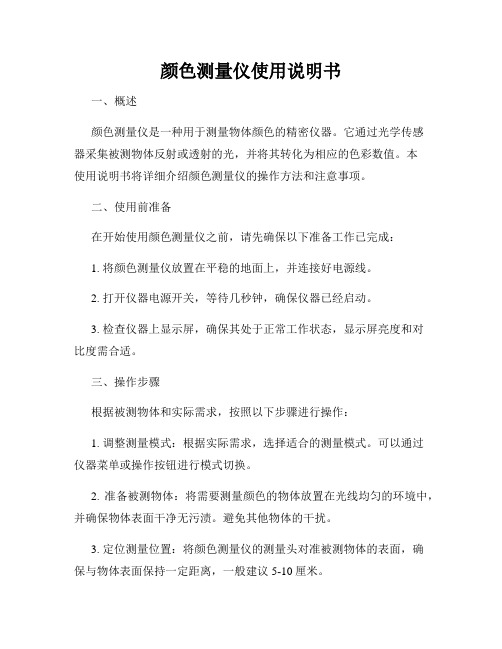 颜色测量仪使用说明书

一、概述

颜色测量仪是一种用于测量物体颜色的精密仪器。它通过光学传感器采集被测物体反射或透射的光，并将其转化为相应的色彩数值。本使用说明书将详细介绍颜色测量仪的操作方法和注意事项。

二、使用前准备

在开始使用颜色测量仪之前，请先确保以下准备工作已完成：

1. 将颜色测量仪放置在平稳的地面上，并连接好电源线。

2. 打开仪器电源开关，等待几秒钟，确保仪器已经启动。

3. 检查仪器上显示屏，确保其处于正常工作状态，显示屏亮度和对比度需合适。

三、操作步骤

根据被测物体和实际需求，按照以下步骤进行操作：

1. 调整测量模式：根据实际需求，选择适合的测量模式。可以通过仪器菜单或操作按钮进行模式切换。

2. 准备被测物体：将需要测量颜色的物体放置在光线均匀的环境中，并确保物体表面干净无污渍。避免其他物体的干扰。

3. 定位测量位置：将颜色测量仪的测量头对准被测物体的表面，确保与物体表面保持一定距离，一般建议 5-10 厘米。